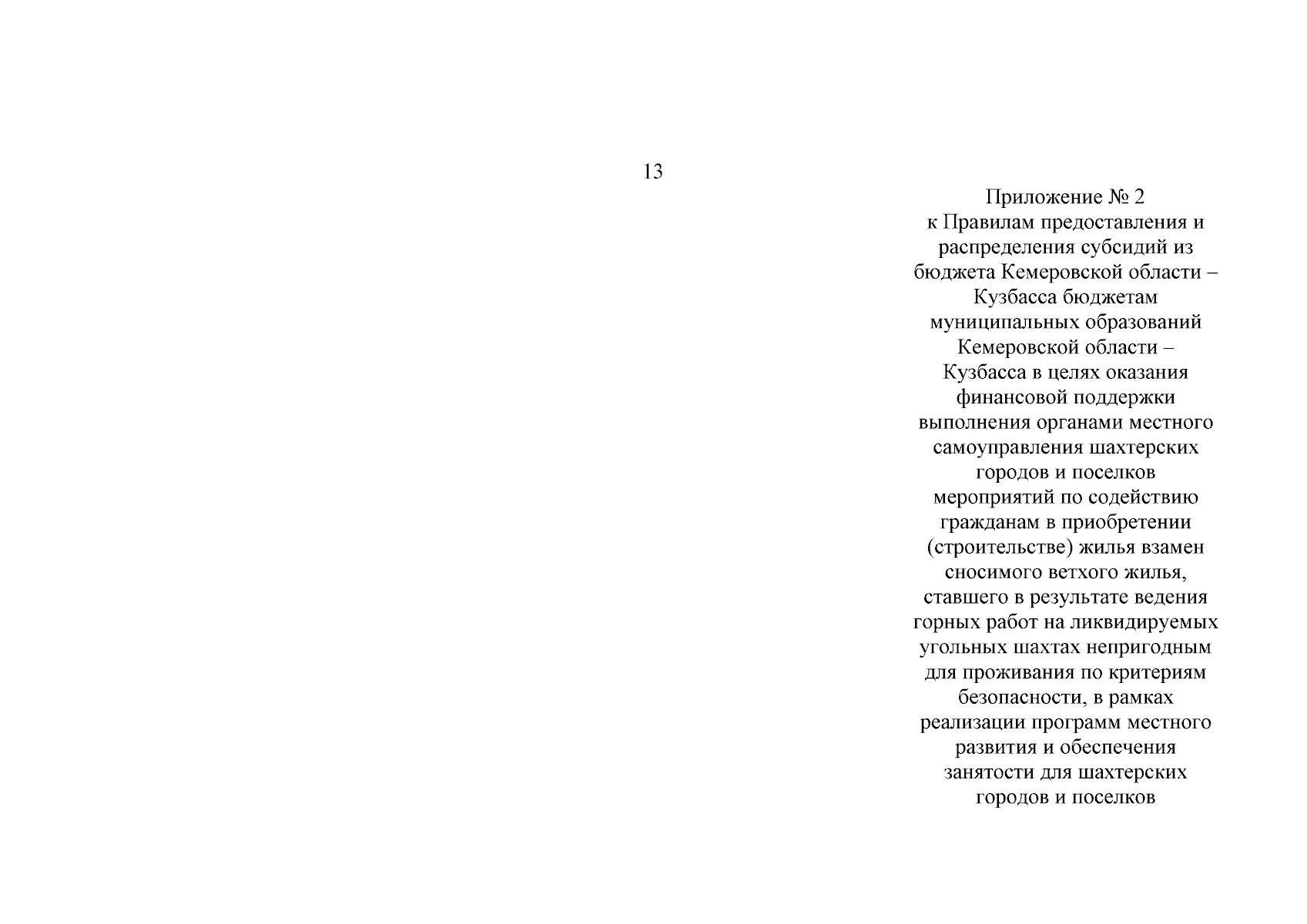 13

Приложение № 2
к Правилам предоставления и распределения субсидий из бюджета Кемеровской области – Кузбасса бюджетам муниципальных образований Кемеровской области – Кузбасса в целях оказания финансовой поддержки выполнения органами местного самоуправления шахтерских городов и поселков мероприятий по содействию гражданам в приобретении (строительстве) жилья взамен сносимого ветхого жилья, ставшего в результате ведения горных работ на ликвидируемых угольных шахтах непригодным для проживания по критериям безопасности, в рамках реализации программ местного развития и обеспечения занятости для шахтерских городов и поселков